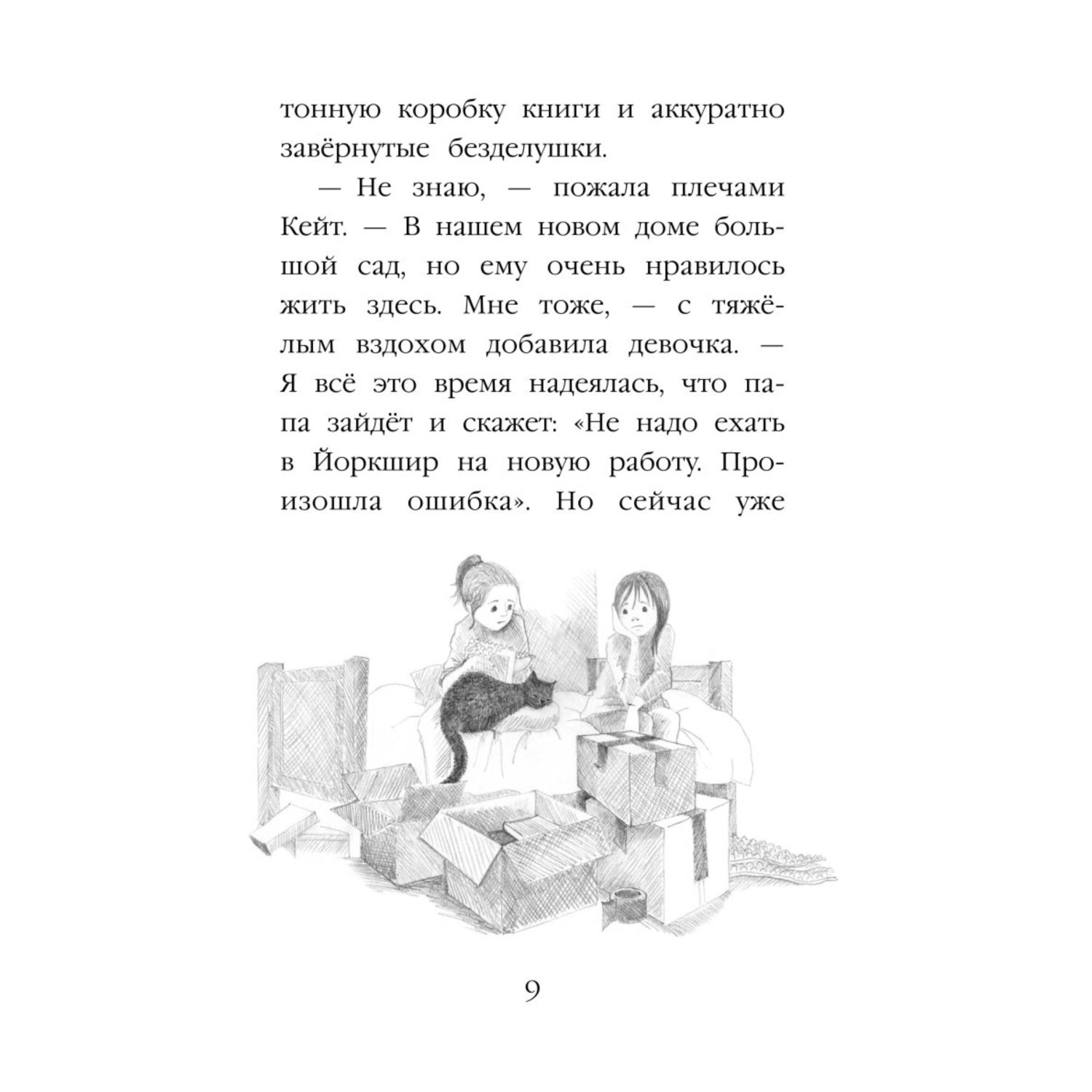 тонную коробку книги и аккуратно завёрнутые безделушки.

— Не знаю, — пожала плечами Кейт. — В нашем новом доме большой сад, но ему очень нравилось жить здесь. Мне тоже, — с тяжёлым вздохом добавила девочка. — Я всё это время надеялась, что папа зайдёт и скажет: «Не надо ехать в Йоркшир на новую работу. Произошла ошибка». Но сейчас уже

9